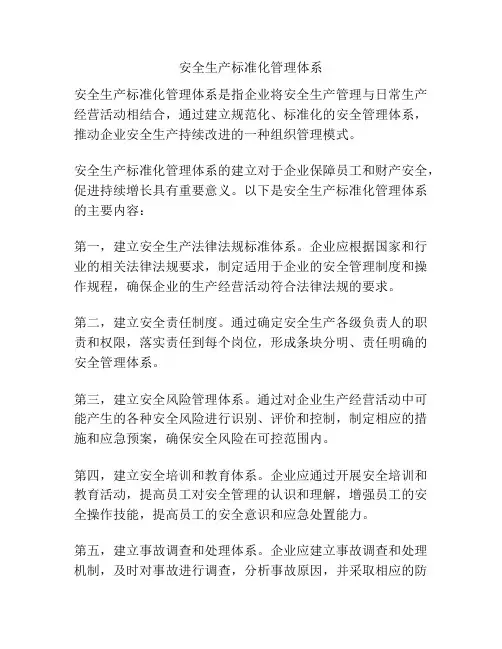 安全生产标准化管理体系

安全生产标准化管理体系是指企业将安全生产管理与日常生产经营活动相结合，通过建立规范化、标准化的安全管理体系，推动企业安全生产持续改进的一种组织管理模式。

安全生产标准化管理体系的建立对于企业保障员工和财产安全，促进持续增长具有重要意义。以下是安全生产标准化管理体系的主要内容：

第一，建立安全生产法律法规标准体系。企业应根据国家和行业的相关法律法规要求，制定适用于企业的安全管理制度和操作规程，确保企业的生产经营活动符合法律法规的要求。

第二，建立安全责任制度。通过确定安全生产各级负责人的职责和权限，落实责任到每个岗位，形成条块分明、责任明确的安全管理体系。

第三，建立安全风险管理体系。通过对企业生产经营活动中可能产生的各种安全风险进行识别、评价和控制，制定相应的措施和应急预案，确保安全风险在可控范围内。

第四，建立安全培训和教育体系。企业应通过开展安全培训和教育活动，提高员工对安全管理的认识和理解，增强员工的安全操作技能，提高员工的安全意识和应急处置能力。

第五，建立事故调查和处理体系。企业应建立事故调查和处理机制，及时对事故进行调查，分析事故原因，并采取相应的防